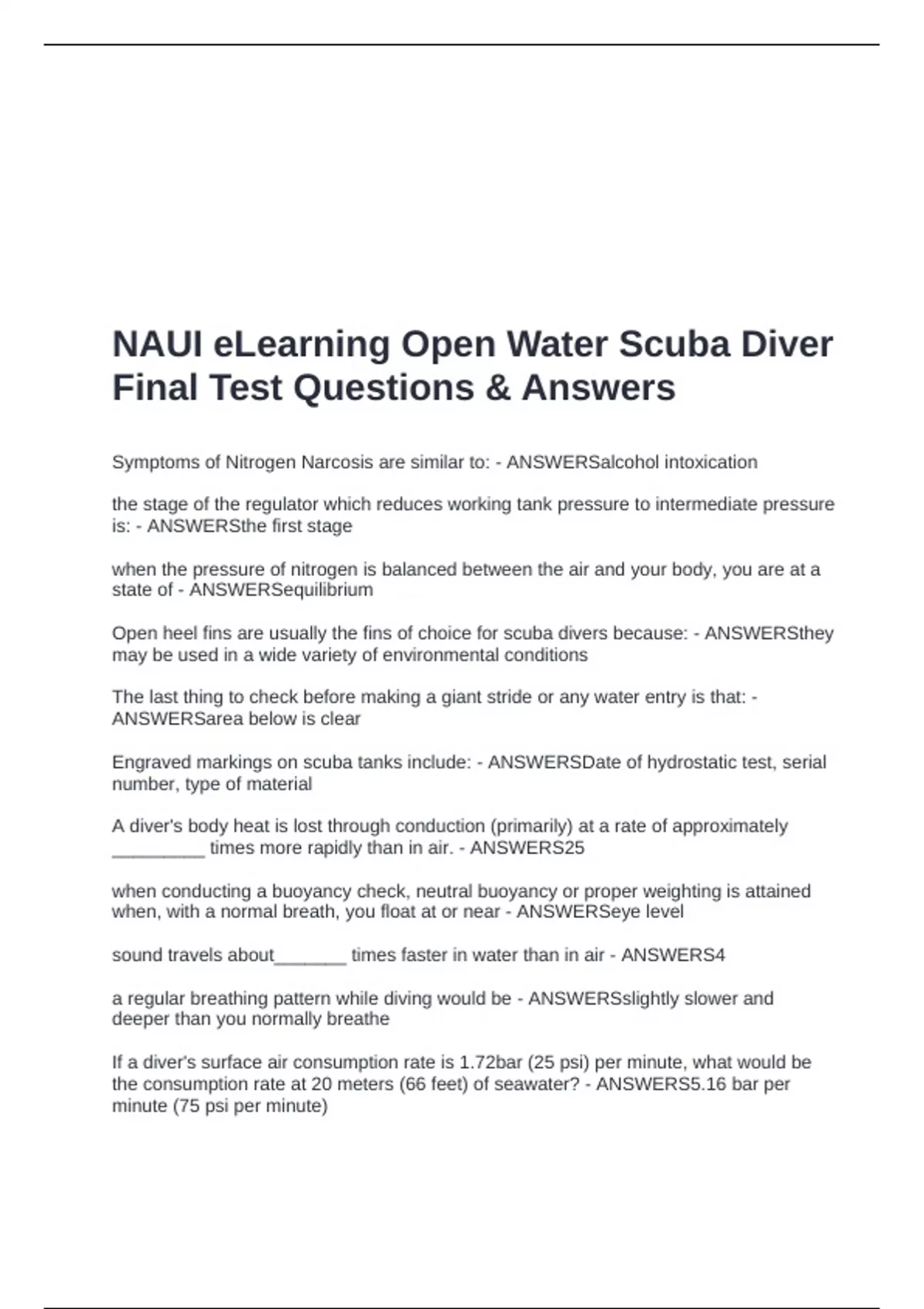 NAUI eLearning Open Water Scuba Diver Final Test Questions & Answers

Symptoms of Nitrogen Narcosis are similar to: - ANSWERSalcohol intoxication

the stage of the regulator which reduces working tank pressure to intermediate pressure is: - ANSWERSthe first stage

when the pressure of nitrogen is balanced between the air and your body, you are at a state of - ANSWERSequilibrium

Open heel fins are usually the fins of choice for scuba divers because: - ANSWERSthey may be used in a wide variety of environmental conditions

The last thing to check before making a giant stride or any water entry is that: - ANSWERSarea below is clear

Engraved markings on scuba tanks include: - ANSWERSDate of hydrostatic test, serial number, type of material

A diver's body heat is lost through conduction (primarily) at a rate of approximately _________ times more rapidly than in air. - ANSWERS25

when conducting a buoyancy check, neutral buoyancy or proper weighting is attained when, with a normal breath, you float at or near - ANSWERSeye level

sound travels about_______ times faster in water than in air - ANSWERS4

a regular breathing pattern while diving would be - ANSWERSslightly slower and deeper than you normally breathe

If a diver's surface air consumption rate is 1.72bar (25 psi) per minute, what would be the consumption rate at 20 meters (66 feet) of seawater? - ANSWERS5.16 bar per minute (75 psi per minute)